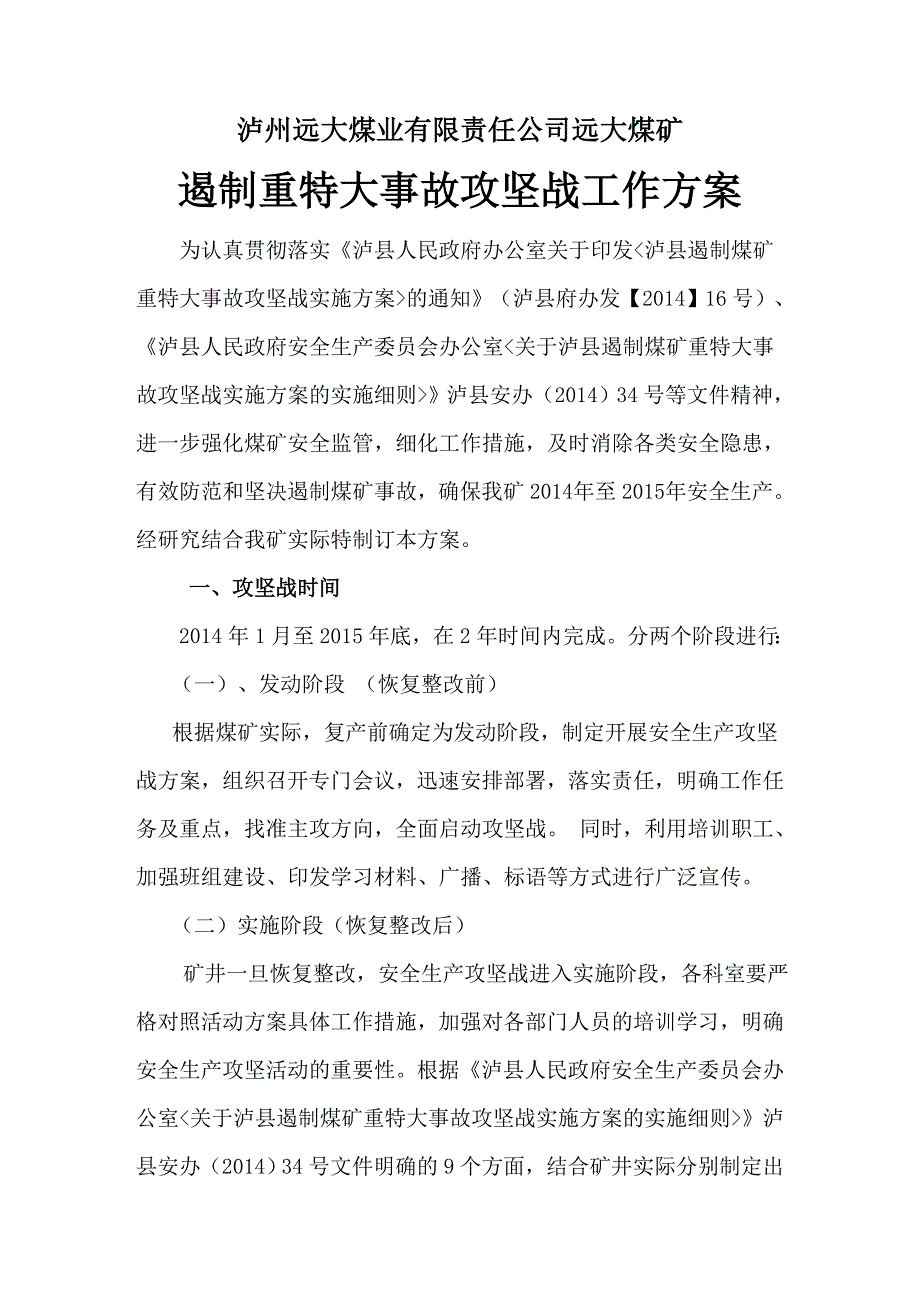 泸州远大煤业有限责任公司远大煤矿

遏制重特大事故攻坚战工作方案

为认真贯彻落实《泸县人民政府办公室关于印发<泸县遏制煤矿重特大事故攻坚战实施方案>的通知》（泸县府办发【2014】16号）、《泸县人民政府安全生产委员会办公室<关于泸县遏制煤矿重特大事故攻坚战实施方案的实施细则>》泸县安办（2014）34号等文件精神，进一步强化煤矿安全监管，细化工作措施，及时消除各类安全隐患，有效防范和坚决遏制煤矿事故，确保我矿2014年至2015年安全生产。经研究结合我矿实际特制订本方案。

一、攻坚战时间

2014年1月至2015年底，在2年时间内完成。分两个阶段进行：

（一）、发动阶段 （恢复整改前）

根据煤矿实际，复产前确定为发动阶段，制定开展安全生产攻坚战方案，组织召开专门会议，迅速安排部署，落实责任，明确工作任务及重点，找准主攻方向，全面启动攻坚战。 同时，利用培训职工、加强班组建设、印发学习材料、广播、标语等方式进行广泛宣传。

（二）实施阶段（恢复整改后）

矿井一旦恢复整改，安全生产攻坚战进入实施阶段，各科室要严格对照活动方案具体工作措施，加强对各部门人员的培训学习，明确安全生产攻坚活动的重要性。根据《泸县人民政府安全生产委员会办公室<关于泸县遏制煤矿重特大事故攻坚战实施方案的实施细则>》泸县安办（2014）34号文件明确的9个方面，结合矿井实际分别制定出